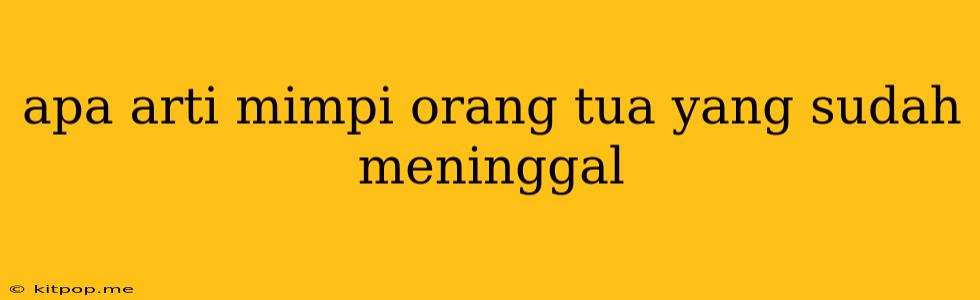 apa arti mimpi orang tua yang sudah meninggal

© kitpop.me